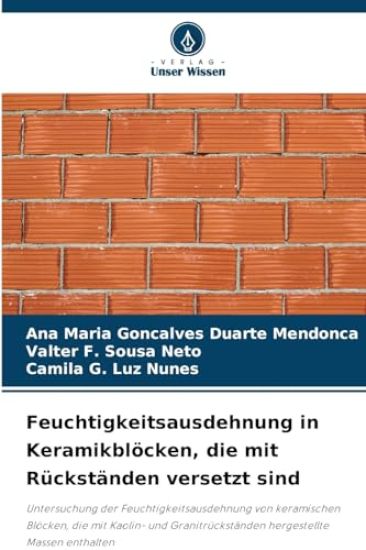 - VERLAG -
Unser Wissen

Ana Maria Goncalves Duarte Mendonca
Valter F. Sousa Neto
Camila G. Luz Nunes

Feuchtigkeitsausdehnung in Keramikblöcken, die mit Rückständen versetzt sind

Untersuchung der Feuchtigkeitsausdehnung von keramischen Blöcken, die mit Kaolin- und Granitrückständen hergestellte Massen enthalten